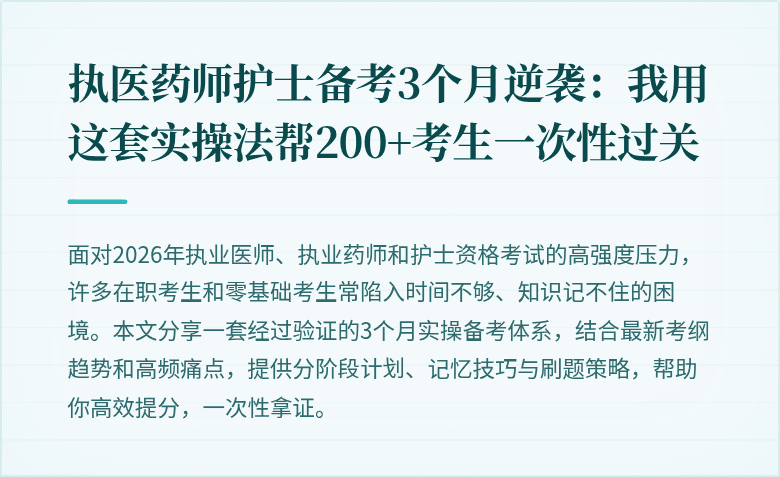 执医药师护士备考3个月逆袭：我用这套实操法帮200+考生一次性过关

面对2026年执业医师、执业药师和护士资格考试的高强度压力，许多在职考生和零基础考生常陷入时间不够、知识记不住的困境。本文分享一套经过验证的3个月实操备考体系，结合最新考纲趋势和高频痛点，提供分阶段计划、记忆技巧与刷题策略，帮助你高效提分，一次性拿证。